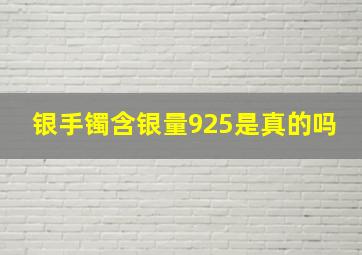 银手镯含银量925是真的吗